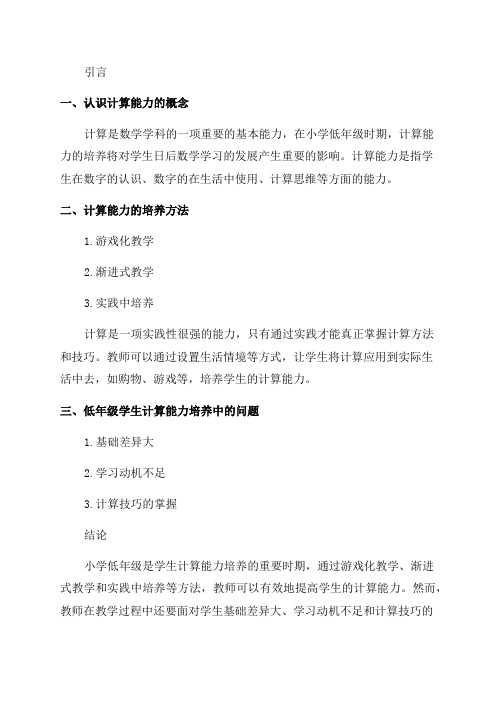 引言

一、认识计算能力的概念

计算是数学学科的一项重要的基本能力，在小学低年级时期，计算能力的培养将对学生日后数学学习的发展产生重要的影响。计算能力是指学生在数字的认识、数字的在生活中使用、计算思维等方面的能力。

二、计算能力的培养方法

1.游戏化教学

2.渐进式教学

3.实践中培养

计算是一项实践性很强的能力，只有通过实践才能真正掌握计算方法和技巧。教师可以通过设置生活情境等方式，让学生将计算应用到实际生活中去，如购物、游戏等，培养学生的计算能力。

三、低年级学生计算能力培养中的问题

1.基础差异大

2.学习动机不足

3.计算技巧的掌握

结论

小学低年级是学生计算能力培养的重要时期，通过游戏化教学、渐进式教学和实践中培养等方法，教师可以有效地提高学生的计算能力。然而，教师在教学过程中还要面对学生基础差异大、学习动机不足和计算技巧的